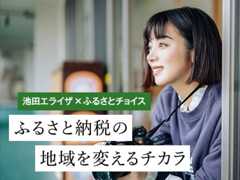 池田エライザ×ふるさとチョイス

ふるさと納税の

地域を変えるチカラ